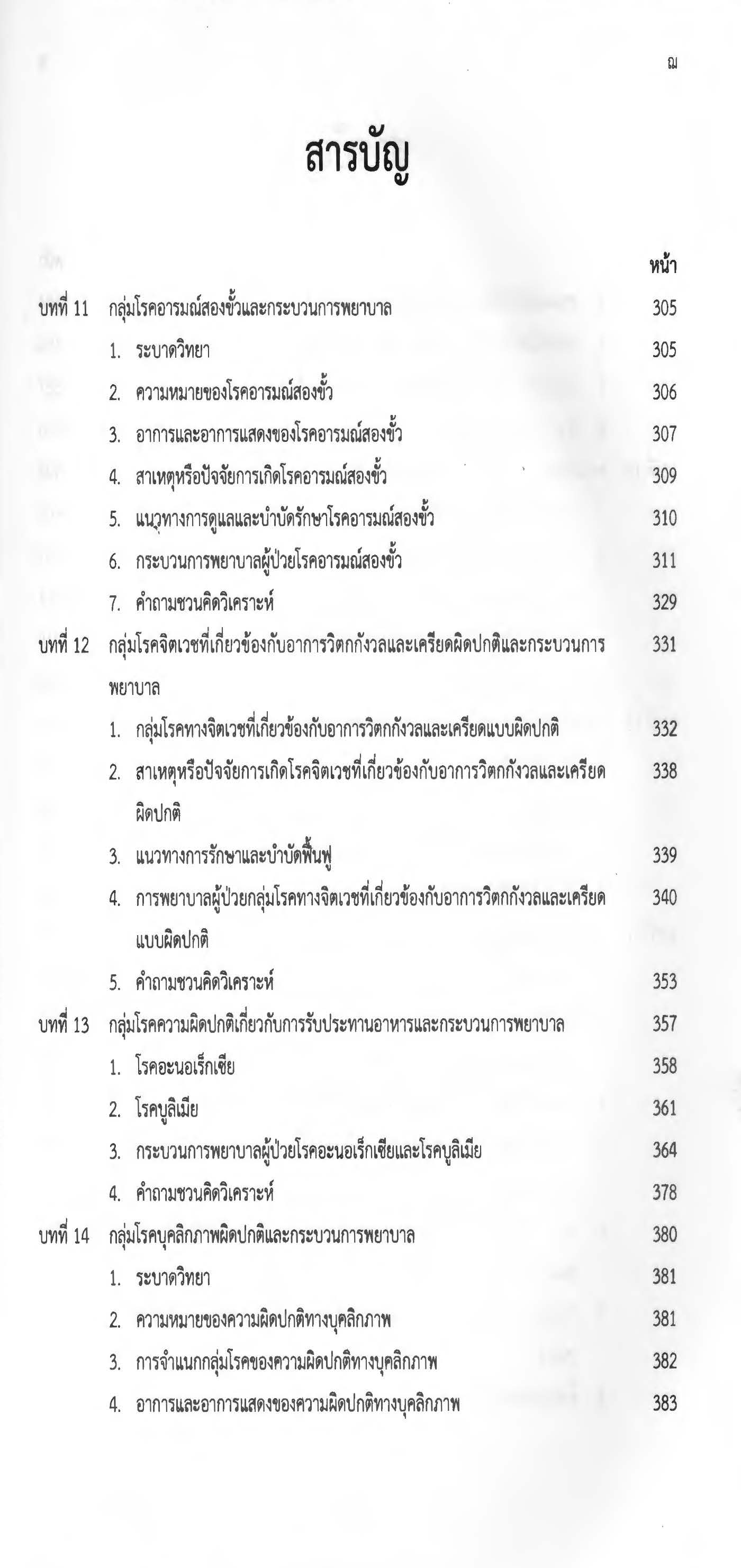 ฌ

สารบัญ

หน้า

บทที่ 11 กลุ่มโรคอารมณ์สองขั้วและกระบวนการพยาบาล 305

1. ระบาดวิทยา 305

2. ความหมายของโรคอารมณ์สองขั้ว 306

3. อาการและอาการแสดงของโรคอารมณ์สองขั้ว 307

4. สาเหตุหรือปัจจัยการเกิดโรคอารมณ์สองขั้ว 309

5. แนวทางการดูแลและบำบัดรักษาโรคอารมณ์สองขั้ว 310

6. กระบวนการพยาบาลผู้ป่วยโรคอารมณ์สองขั้ว 311

7. คำถามชวนคิดวิเคราะห์ 329

บทที่ 12 กลุ่มโรคจิตเวชที่เกี่ยวข้องกับอาการวิตกกังวลและเครียดผิดปกติและกระบวนการพยาบาล 331

1. กลุ่มโรคทางจิตเวชที่เกี่ยวข้องกับอาการวิตกกังวลและเครียดแบบผิดปกติ 332

2. สาเหตุหรือปัจจัยการเกิดโรคจิตเวชที่เกี่ยวข้องกับอาการวิตกกังวลและเครียดผิดปกติ 338

3. แนวทางการรักษาและบำบัดฟื้นฟู 339

4. การพยาบาลผู้ป่วยกลุ่มโรคทางจิตเวชที่เกี่ยวข้องกับอาการวิตกกังวลและเครียดแบบผิดปกติ 340

5. คำถามชวนคิดวิเคราะห์ 353

บทที่ 13 กลุ่มโรคความผิดปกติเกี่ยวกับการรับประทานอาหารและกระบวนการพยาบาล 357

1. โรคอะนอเร็กเซีย 358

2. โรคบูลิเมีย 361

3. กระบวนการพยาบาลผู้ป่วยโรคอะนอเร็กเซียและโรคบูลิเมีย 364

4. คำถามชวนคิดวิเคราะห์ 378

บทที่ 14 กลุ่มโรคบุคลิกภาพผิดปกติและกระบวนการพยาบาล 380

1. ระบาดวิทยา 381

2. ความหมายของความผิดปกติทางบุคลิกภาพ 381

3. การจำแนกกลุ่มโรคของความผิดปกติทางบุคลิกภาพ 382

4. อาการและอาการแสดงของความผิดปกติทางบุคลิกภาพ 383